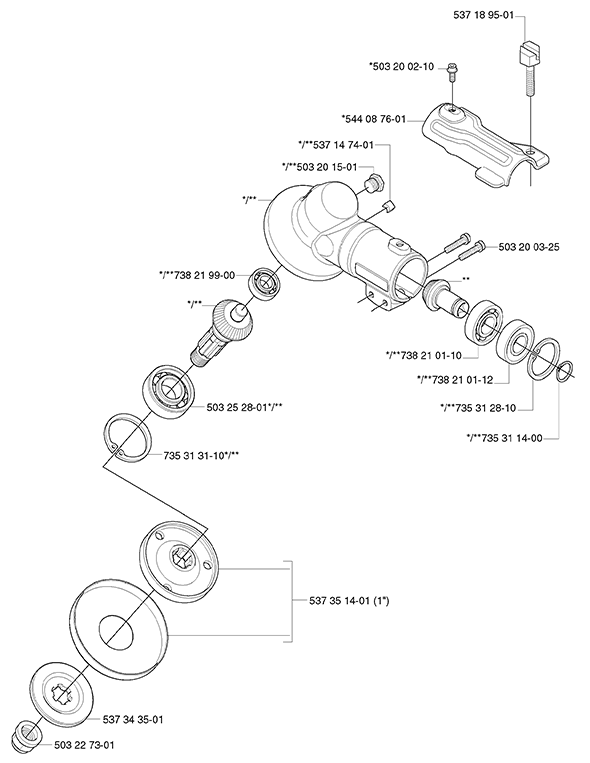 537 18 95-01

*503 20 02-10

*544 08 76-01

*/**537 14 74-01

*/**503 20 15-01

*/**

503 20 03-25

*/**738 21 99-00

**

*/**

*/**738 21 01-10

*/**738 21 01-12

503 25 28-01*/**

*/**735 31 28-10

*/**735 31 14-00

735 31 31-10*/**

537 35 14-01 (1*)

537 34 35-01

503 22 73-01